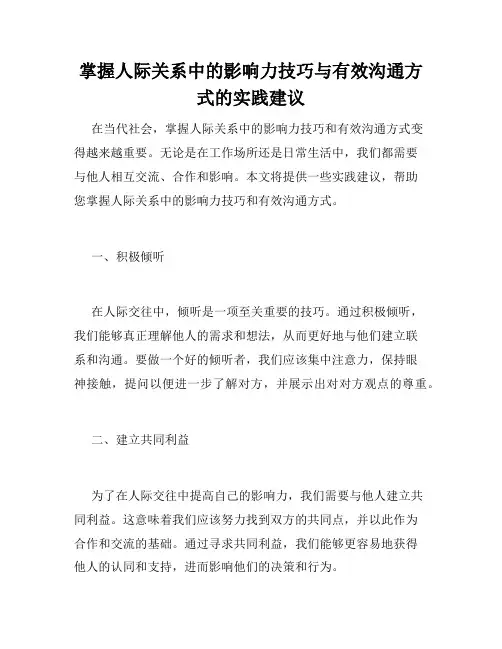 掌握人际关系中的影响力技巧与有效沟通方式的实践建议

在当代社会，掌握人际关系中的影响力技巧和有效沟通方式变得越来越重要。无论是在工作场所还是日常生活中，我们都需要与他人相互交流、合作和影响。本文将提供一些实践建议，帮助您掌握人际关系中的影响力技巧和有效沟通方式。

一、积极倾听

在人际交往中，倾听是一项至关重要的技巧。通过积极倾听，我们能够真正理解他人的需求和想法，从而更好地与他们建立联系和沟通。要做一个好的倾听者，我们应该集中注意力，保持眼神接触，提问以便进一步了解对方，并展示出对对方观点的尊重。

二、建立共同利益

为了在人际交往中提高自己的影响力，我们需要与他人建立共同利益。这意味着我们应该努力找到双方的共同点，并以此作为合作和交流的基础。通过寻求共同利益，我们能够更容易地获得他人的认同和支持，进而影响他们的决策和行为。